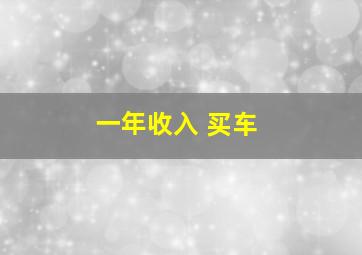 一年收入 买车